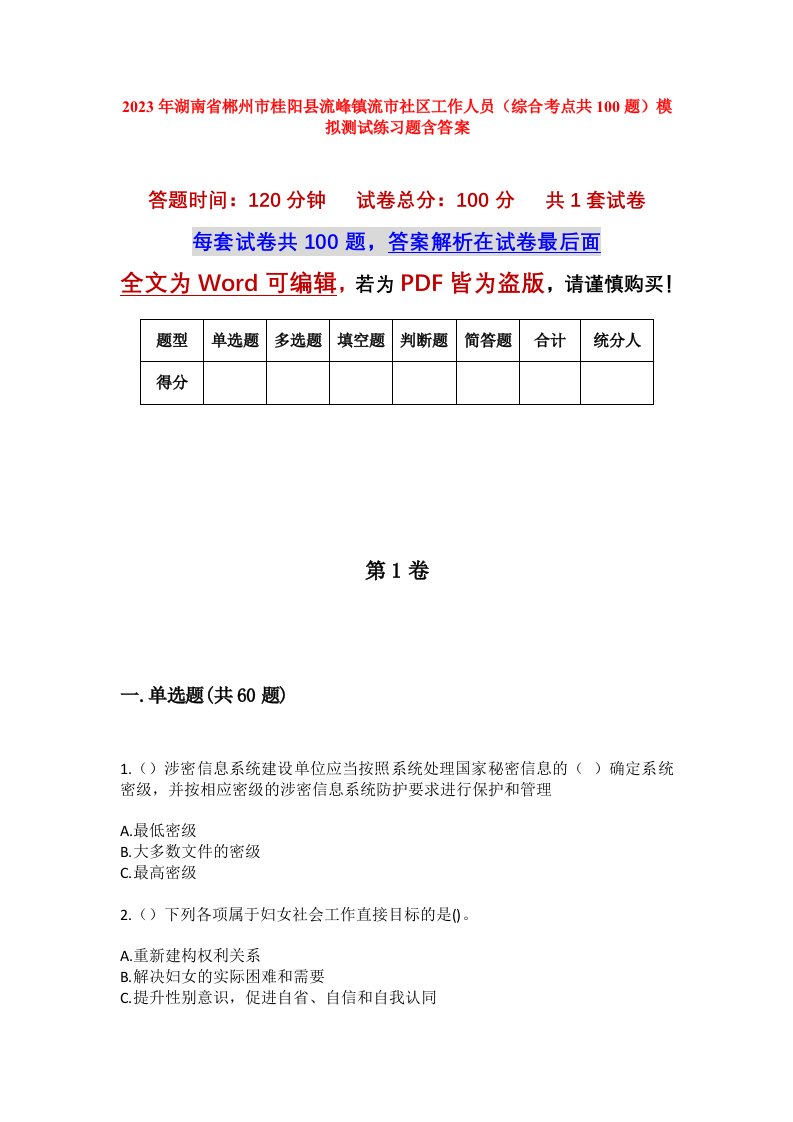 2023年湖南省郴州市桂阳县流峰镇流市社区工作人员（综合考点共100题）模拟测试练习题含答案

答题时间：120分钟　　试卷总分：100分　　共1套试卷

每套试卷共100题，答案解析在试卷最后面

全文为Word可编辑，若为PDF皆为盗版，请谨慎购买！

| 题型 | 单选题 | 多选题 | 填空题 | 判断题 | 简答题 | 合计 | 统分人 |
|---|---|---|---|---|---|---|---|
| 得分 | | | | | | | |

第1卷

一.单选题(共60题)

1.（）涉密信息系统建设单位应当按照系统处理国家秘密信息的（ ）确定系统密级，并按相应密级的涉密信息系统防护要求进行保护和管理

A.最低密级
B.大多数文件的密级
C.最高密级

2.（）下列各项属于妇女社会工作直接目标的是()。

A.重新建构权利关系
B.解决妇女的实际困难和需要
C.提升性别意识，促进自省、自信和自我认同